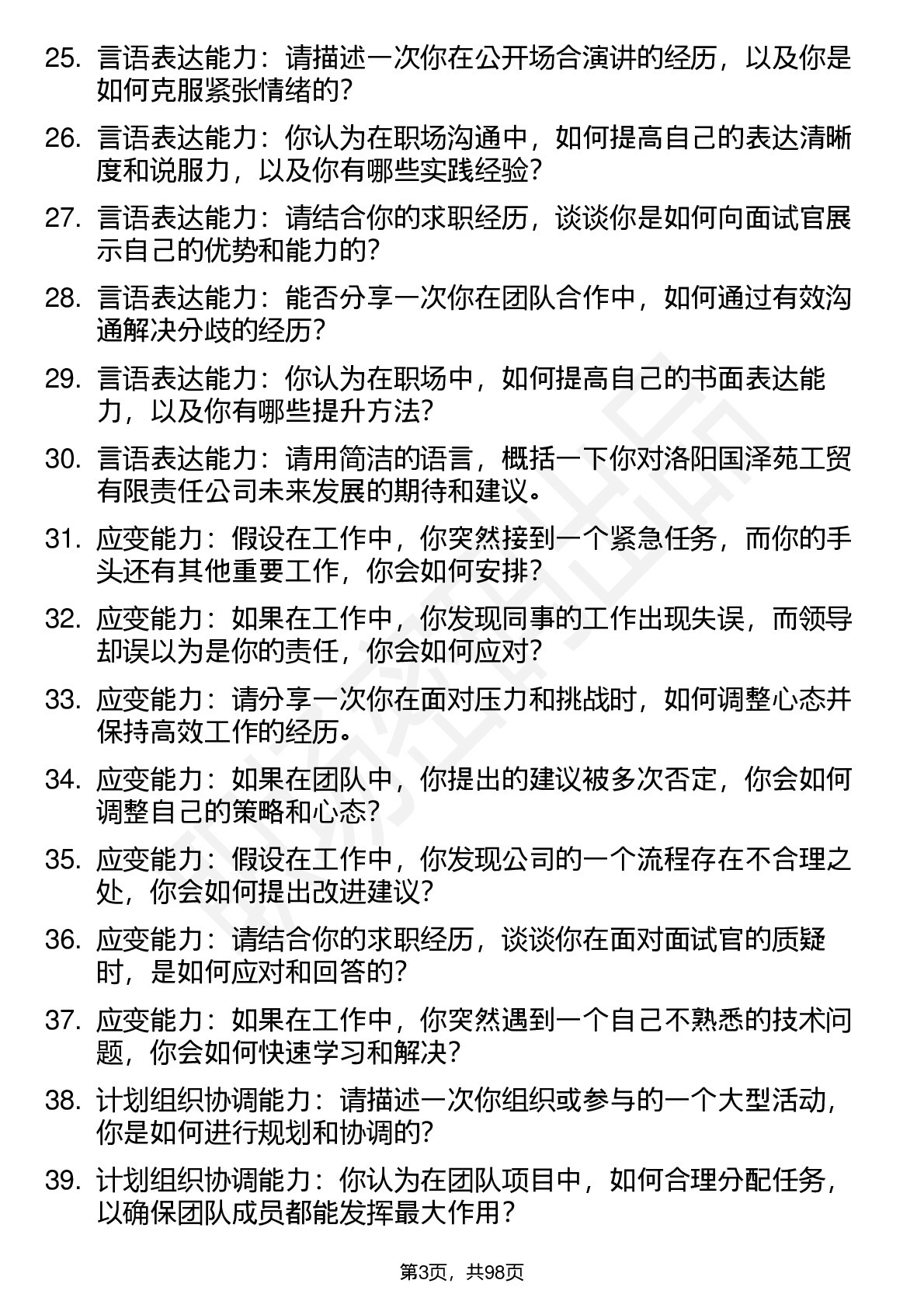 25. 言语表达能力：请描述一次你在公开场合演讲的经历，以及你是如何克服紧张情绪的？

26. 言语表达能力：你认为在职场沟通中，如何提高自己的表达清晰度和说服力，以及你有哪些实践经验？

27. 言语表达能力：请结合你的求职经历，谈谈你是如何向面试官展示自己的优势和能力的？

28. 言语表达能力：能否分享一次你在团队合作中，如何通过有效沟通解决分歧的经历？

29. 言语表达能力：你认为在职场中，如何提高自己的书面表达能力，以及你有哪些提升方法？

30. 言语表达能力：请用简洁的语言，概括一下你对洛阳国泽苑工贸有限责任公司未来发展的期待和建议。

31. 应变能力：假设在工作中，你突然接到一个紧急任务，而你的手头还有其他重要工作，你会如何安排？

32. 应变能力：如果在工作中，你发现同事的工作出现失误，而领导却误以为是你的责任，你会如何应对？

33. 应变能力：请分享一次你在面对压力和挑战时，如何调整心态并保持高效工作的经历。

34. 应变能力：如果在团队中，你提出的建议被多次否定，你会如何调整自己的策略和心态？

35. 应变能力：假设在工作中，你发现公司的一个流程存在不合理之处，你会如何提出改进建议？

36. 应变能力：请结合你的求职经历，谈谈你在面对面试官的质疑时，是如何应对和回答的？

37. 应变能力：如果在工作中，你突然遇到一个自己不熟悉的技术问题，你会如何快速学习和解决？

38. 计划组织协调能力：请描述一次你组织或参与的一个大型活动，你是如何进行规划和协调的？

39. 计划组织协调能力：你认为在团队项目中，如何合理分配任务，以确保团队成员都能发挥最大作用？

第3页，共98页